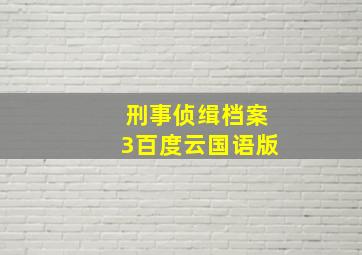 刑事侦缉档案
3百度云国语版